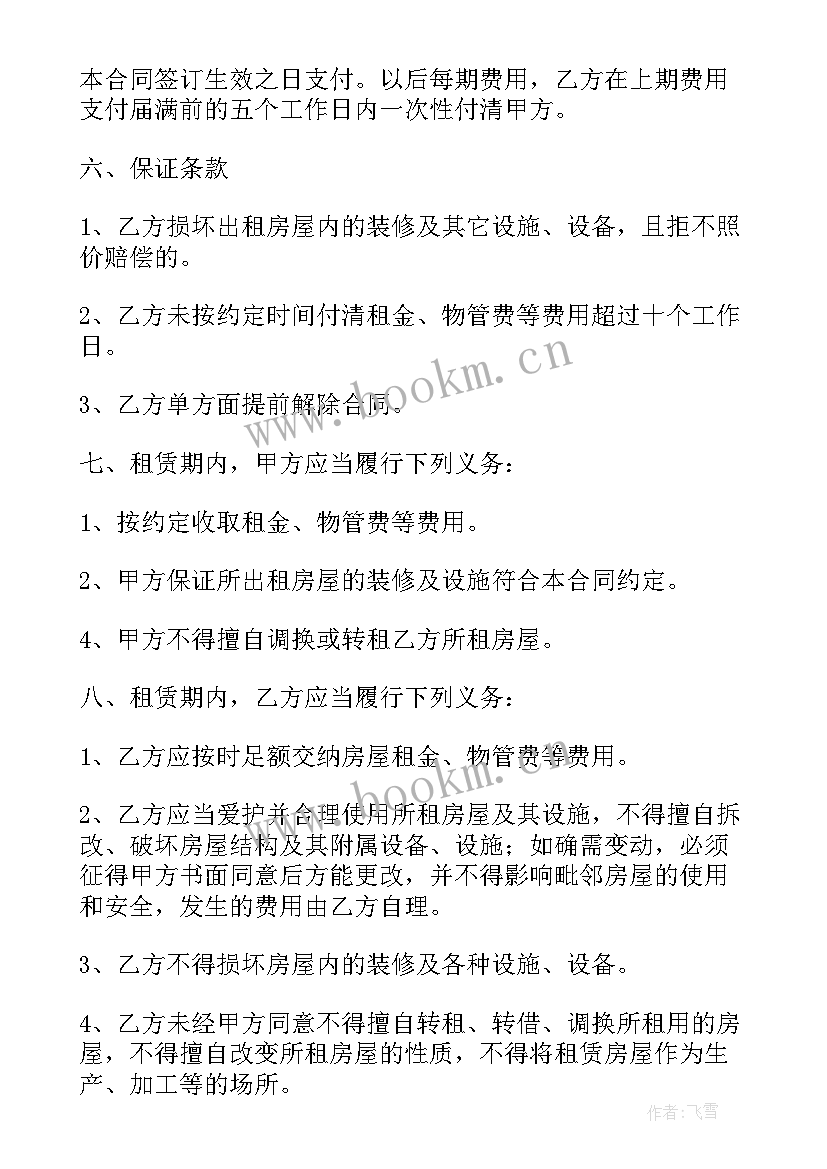 本合同签订生效之日支付。以后每期费用，乙方在上期费用支付届满前的五个工作日内一次性付清甲方。

六、保证条款

1、乙方损坏出租房屋内的装修及其它设施、设备，且拒不照价赔偿的。

2、乙方未按约定时间付清租金、物管费等费用超过十个工作日。

3、乙方单方面提前解除合同。

七、租赁期内，甲方应当履行下列义务：

1、按约定收取租金、物管费等费用。

2、甲方保证所出租房屋的装修及设施符合本合同约定。

4、甲方不得擅自调换或转租乙方所租房屋。

八、租赁期内，乙方应当履行下列义务：

1、乙方应按时足额交纳房屋租金、物管费等费用。

2、乙方应当爱护并合理使用所租房屋及其设施，不得擅自拆改、破坏房屋结构及其附属设备、设施；如确需变动，必须征得甲方书面同意后方能更改，并不得影响毗邻房屋的使用和安全，发生的费用由乙方自理。

3、乙方不得损坏房屋内的装修及各种设施、设备。

4、乙方未经甲方同意不得擅自转租、转借、调换所租用的房屋，不得擅自改变所租房屋的性质，不得将租赁房屋作为生产、加工等的场所。

www.bookm.cn

www.bookm.cn

作者：飞雪